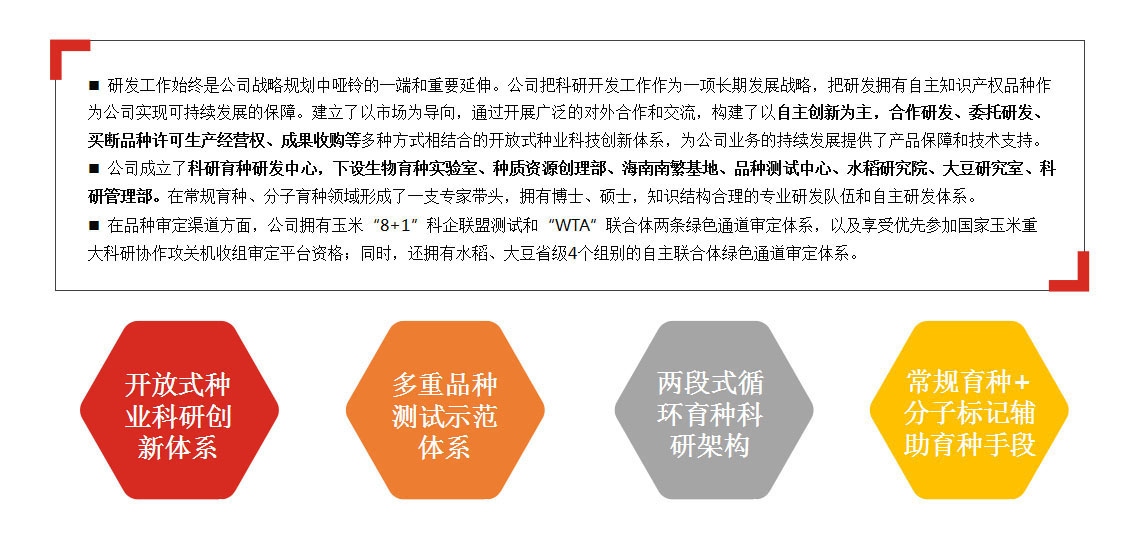 ■ 研发工作始终是公司战略规划中哑铃的一端和重要延伸。公司把科研开发工作作为一项长期发展战略，把研发拥有自主知识产权品种作为公司实现可持续发展的保障。建立了以市场为导向，通过开展广泛的对外合作和交流，构建了以自主创新为主，合作研发、委托研发、买断品种许可生产经营权、成果收购等多种方式相结合的开放式种业科技创新体系，为公司业务的持续发展提供了产品保障和技术支持。

■ 公司成立了科研育种研发中心，下设生物育种实验室、种质资源创理部、海南南繁基地、品种测试中心、水稻研究院、大豆研究室、科研管理部。在常规育种、分子育种领域形成了一支专家带头，拥有博士、硕士，知识结构合理的专业研发队伍和自主研发体系。

■ 在品种审定渠道方面，公司拥有玉米“8+1”科企联盟测试和“WTA”联合体两条绿色通道审定体系，以及享受优先参加国家玉米重大科研协作攻关机收组审定平台资格；同时，还拥有水稻、大豆省级4个组别的自主联合体绿色通道审定体系。

开放式种业科研创新体系

多重品种测试示范体系

两段式循环育种科研架构

常规育种+分子标记辅助育种手段